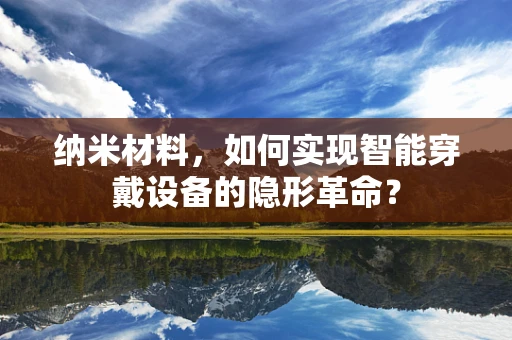 纳米材料，如何实现智能穿戴设备的隐形革命？